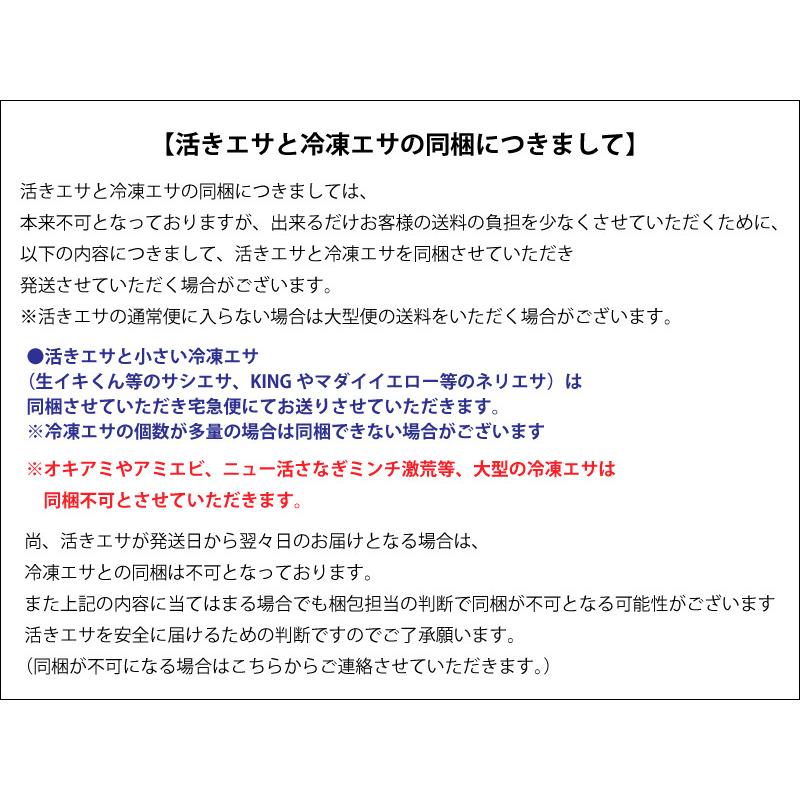 【活きエサと冷凍エサの同梱につきまして】

活きエサと冷凍エサの同梱につきましては、
本来不可となっておりますが、出来るだけお客様の送料の負担を少なくさせていただくために、
以下の内容につきまして、活きエサと冷凍エサを同梱させていただき
発送させていただく場合がございます。
※活きエサの通常便に入らない場合は大型便の送料をいただく場合がございます。

●活きエサと小さい冷凍エサ
（生イキくん等のサシエサ、KING やマダイイエロー等のネリエサ）は
同梱させていただき宅急便にてお送りさせていただきます。
※冷凍エサの個数が多量の場合は同梱できない場合がございます

※オキアミやアミエビ、ニュー活さなぎミンチ激荒等、大型の冷凍エサは
同梱不可とさせていただきます。

尚、活きエサが発送日から翌々日のお届けとなる場合は、
冷凍エサとの同梱は不可となっております。
また上記の内容に当てはまる場合でも梱包担当の判断で同梱が不可となる可能性がございます
活きエサを安全に届けるための判断ですのでご了承願います。
（同梱が不可になる場合はこちらからご連絡させていただきます。）